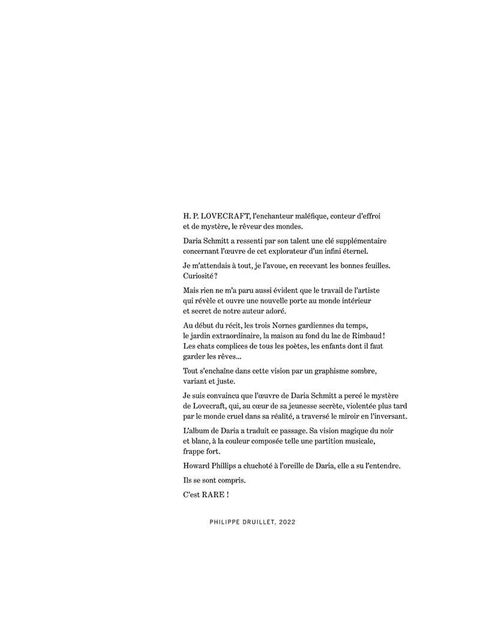 H. P. LOVECRAFT, l'enchanteur maléfique, conteur d'effroi et de mystère, le rêveur des mondes.

Daria Schmitt a ressenti par son talent une clé supplémentaire concernant l'œuvre de cet explorateur d'un infini éternel.

Je m'attendais à tout, je l'avoue, en recevant les bonnes feuilles. Curiosité ?

Mais rien ne m'a paru aussi évident que le travail de l'artiste qui révèle et ouvre une nouvelle porte au monde intérieur et secret de notre auteur adoré.

Au début du récit, les trois Nornes gardiennes du temps, le jardin extraordinaire, la maison au fond du lac de Rimbaud ! Les chats complices de tous les poètes, les enfants dont il faut garder les rêves…

Tout s'enchaîne dans cette vision par un graphisme sombre, variant et juste.

Je suis convaincu que l'œuvre de Daria Schmitt a percé le mystère de Lovecraft, qui, au cœur de sa jeunesse secrète, violentée plus tard par le monde cruel dans sa réalité, a traversé le miroir en l'inversant.

L'album de Daria a traduit ce passage. Sa vision magique du noir et blanc, à la couleur composée telle une partition musicale, frappe fort.

Howard Phillips a chuchoté à l'oreille de Daria, elle a su l'entendre.

Ils se sont compris.

C'est RARE !

PHILIPPE DRUILLET, 2022